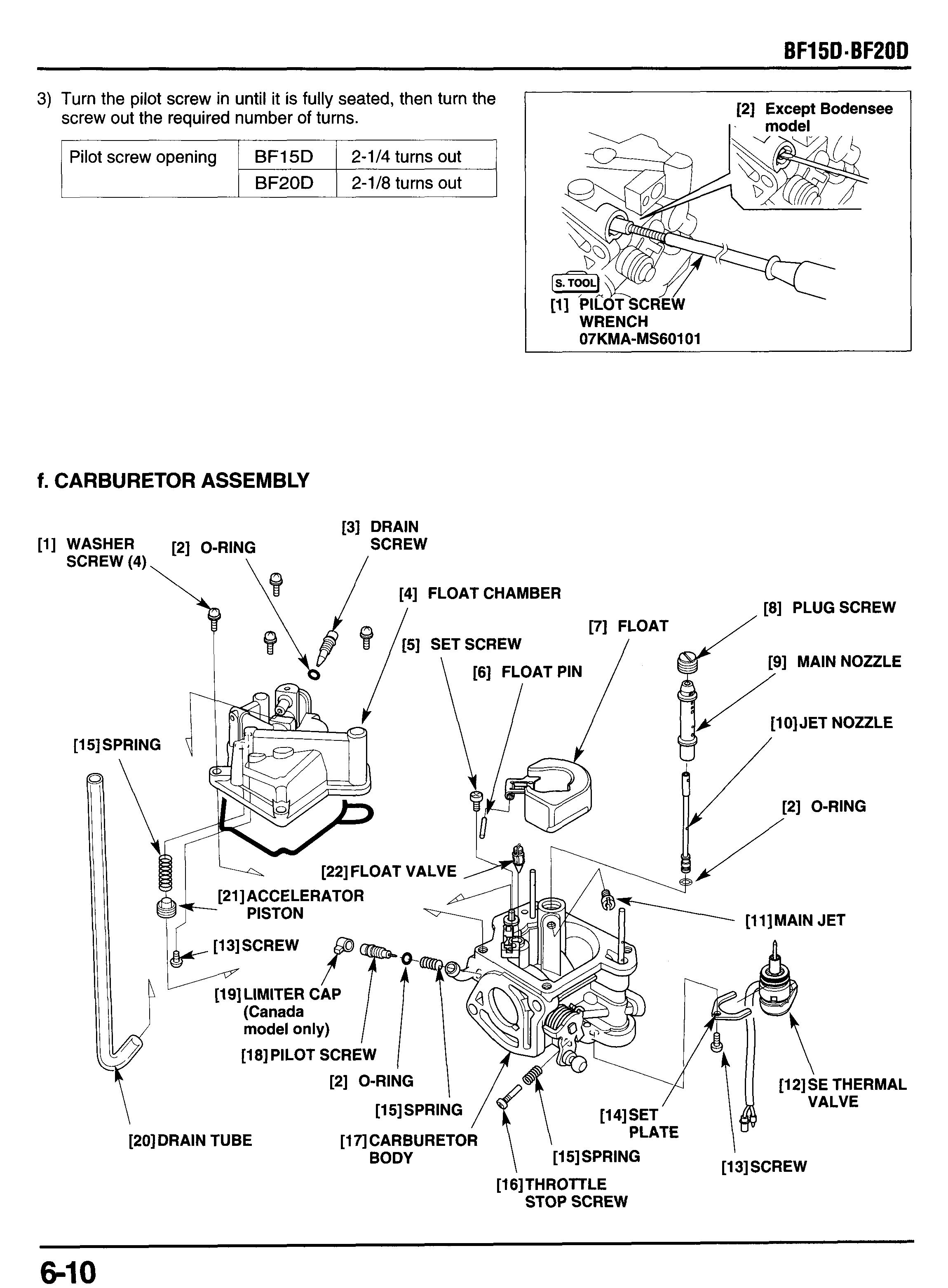 BF15D·BF20D

3) Turn the pilot screw in until it is fully seated, then turn the screw out the required number of turns.

| Pilot screw opening | BF15D | 2-1/4 turns out |
|---|---|---|
| | BF20D | 2-1/8 turns out |

[2] Except Bodensee model

S. TOOL
[1] PILOT SCREW WRENCH 07KMA-MS60101

f. CARBURETOR ASSEMBLY

[1] WASHER SCREW (4)
[2] O-RING
[3] DRAIN SCREW
[4] FLOAT CHAMBER
[5] SET SCREW
[6] FLOAT PIN
[7] FLOAT
[8] PLUG SCREW
[9] MAIN NOZZLE
[10] JET NOZZLE
[2] O-RING
[15] SPRING
[22] FLOAT VALVE
[21] ACCELERATOR PISTON
[11] MAIN JET
[13] SCREW
[19] LIMITER CAP (Canada model only)
[18] PILOT SCREW
[2] O-RING
[15] SPRING
[12] SE THERMAL VALVE
[14] SET PLATE
[20] DRAIN TUBE
[17] CARBURETOR BODY
[15] SPRING
[13] SCREW
[16] THROTTLE STOP SCREW

6-10